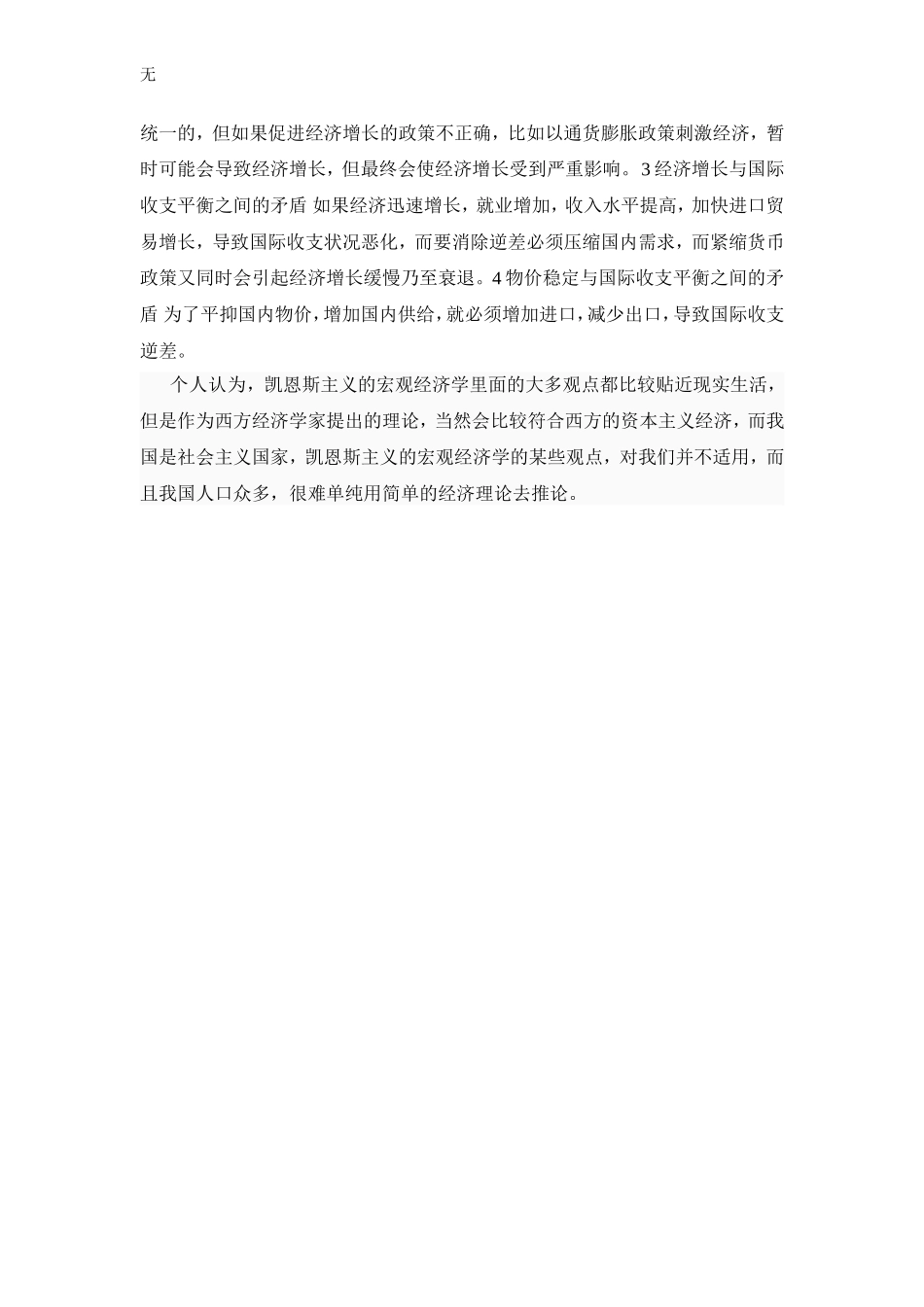 无

统一的，但如果促进经济增长的政策不正确，比如以通货膨胀政策刺激经济，暂时可能会导致经济增长，但最终会使经济增长受到严重影响。3经济增长与国际收支平衡之间的矛盾 如果经济迅速增长，就业增加，收入水平提高，加快进口贸易增长，导致国际收支状况恶化，而要消除逆差必须压缩国内需求，而紧缩货币政策又同时会引起经济增长缓慢乃至衰退。4物价稳定与国际收支平衡之间的矛盾 为了平抑国内物价，增加国内供给，就必须增加进口，减少出口，导致国际收支逆差。

个人认为，凯恩斯主义的宏观经济学里面的大多观点都比较贴近现实生活，但是作为西方经济学家提出的理论，当然会比较符合西方的资本主义经济，而我国是社会主义国家，凯恩斯主义的宏观经济学的某些观点，对我们并不适用，而且我国人口众多，很难单纯用简单的经济理论去推论。